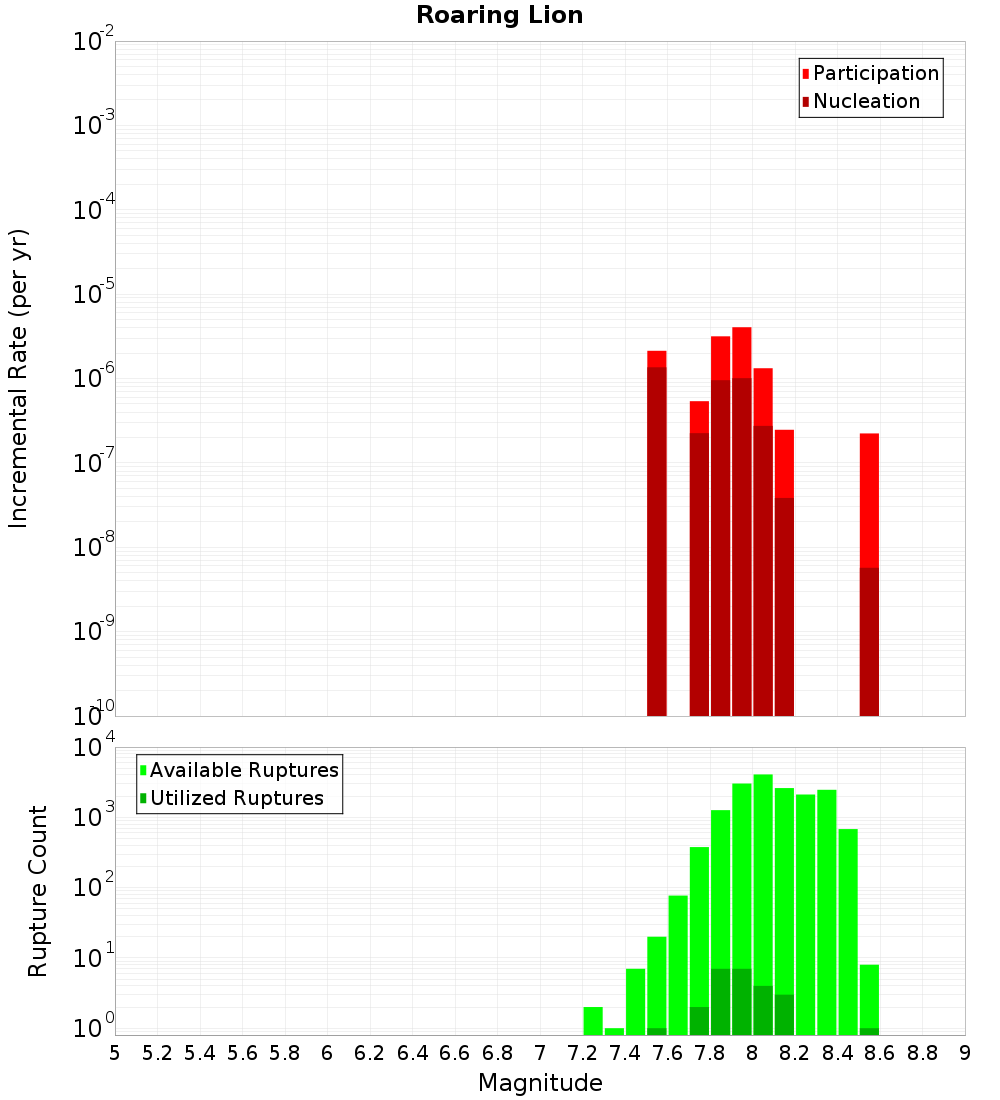 Roaring Lion

Participation
Nucleation

Incremental Rate (per yr)

$10^{-2}$
$10^{-3}$
$10^{-4}$
$10^{-5}$
$10^{-6}$
$10^{-7}$
$10^{-8}$
$10^{-9}$
$10^{-10}$

Available Ruptures
Utilized Ruptures

Rupture Count

$10^{4}$
$10^{3}$
$10^{2}$
$10^{1}$
$10^{0}$

5 5.2 5.4 5.6 5.8 6 6.2 6.4 6.6 6.8 7 7.2 7.4 7.6 7.8 8 8.2 8.4 8.6 8.8 9

Magnitude